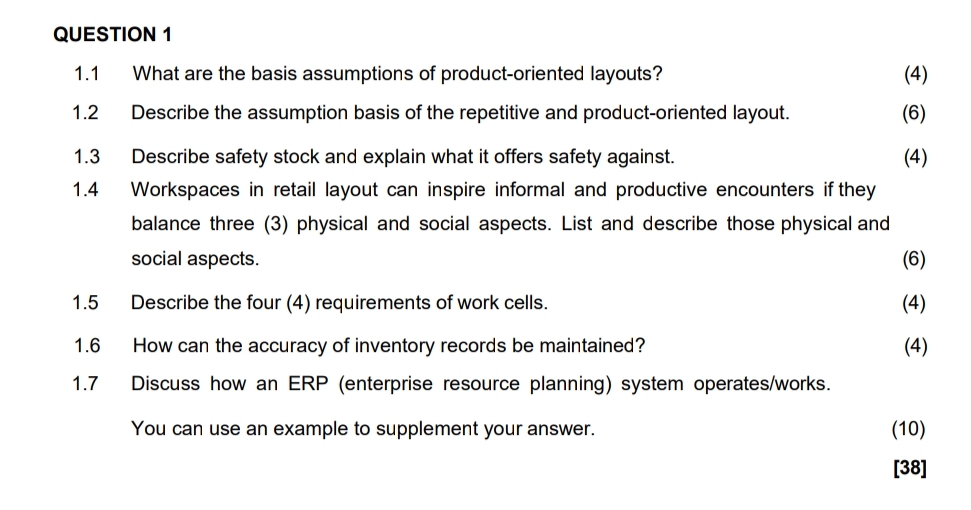 QUESTION 1

1.1 What are the basis assumptions of product-oriented layouts? (4)

1.2 Describe the assumption basis of the repetitive and product-oriented layout. (6)

1.3 Describe safety stock and explain what it offers safety against. (4)

1.4 Workspaces in retail layout can inspire informal and productive encounters if they balance three (3) physical and social aspects. List and describe those physical and social aspects. (6)

1.5 Describe the four (4) requirements of work cells. (4)

1.6 How can the accuracy of inventory records be maintained? (4)

1.7 Discuss how an ERP (enterprise resource planning) system operates/works.

You can use an example to supplement your answer. (10)

[38]